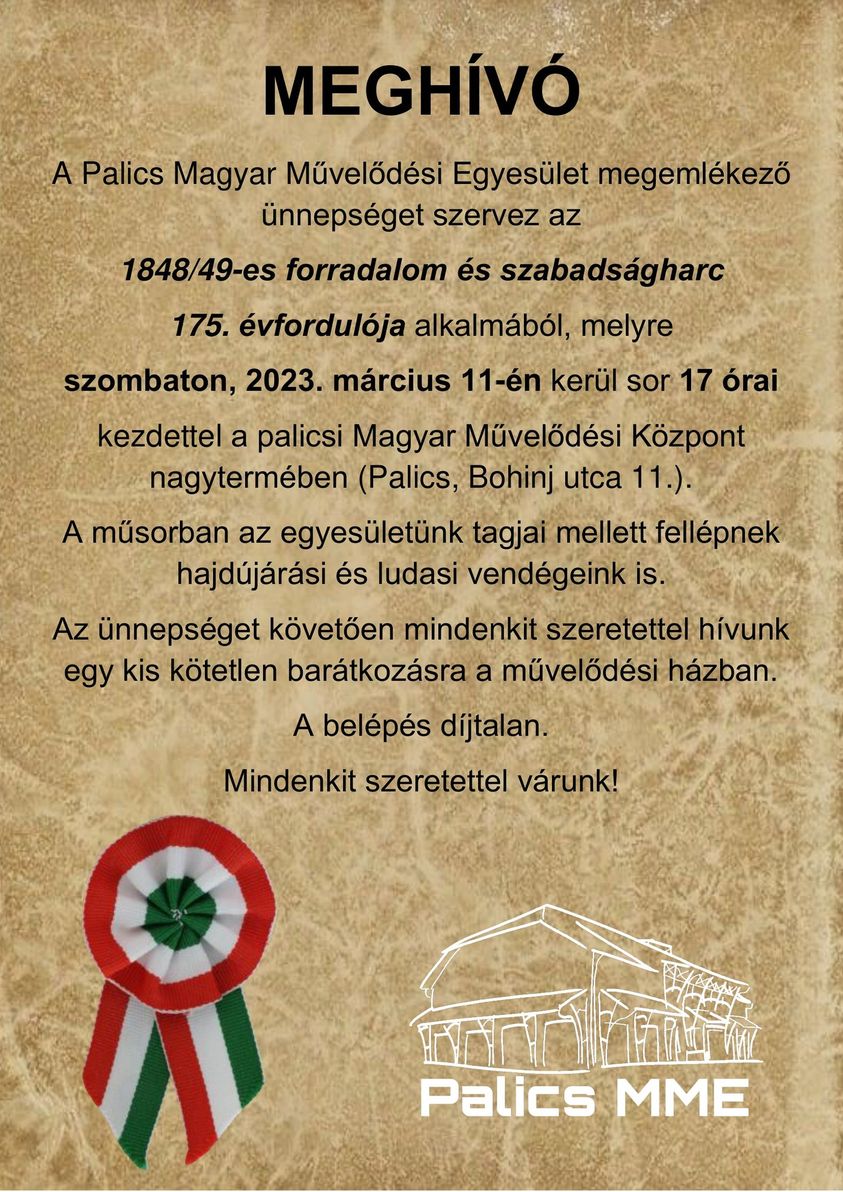 MEGHÍVÓ

A Palics Magyar Művelődési Egyesület megemlékező ünnepséget szervez az

1848/49-es forradalom és szabadságharc

175. évfordulója alkalmából, melyre

szombaton, 2023. március 11-én kerül sor 17 órai

kezdettel a palicsi Magyar Művelődési Központ nagytermében (Palics, Bohinj utca 11.).

A műsorban az egyesületünk tagjai mellett fellépnek hajdújárási és ludasi vendégeink is.

Az ünnepséget követően mindenkit szeretettel hívunk egy kis kötetlen barátkozásra a művelődési házban.

A belépés díjtalan.

Mindenkit szeretettel várunk!

Palics MME